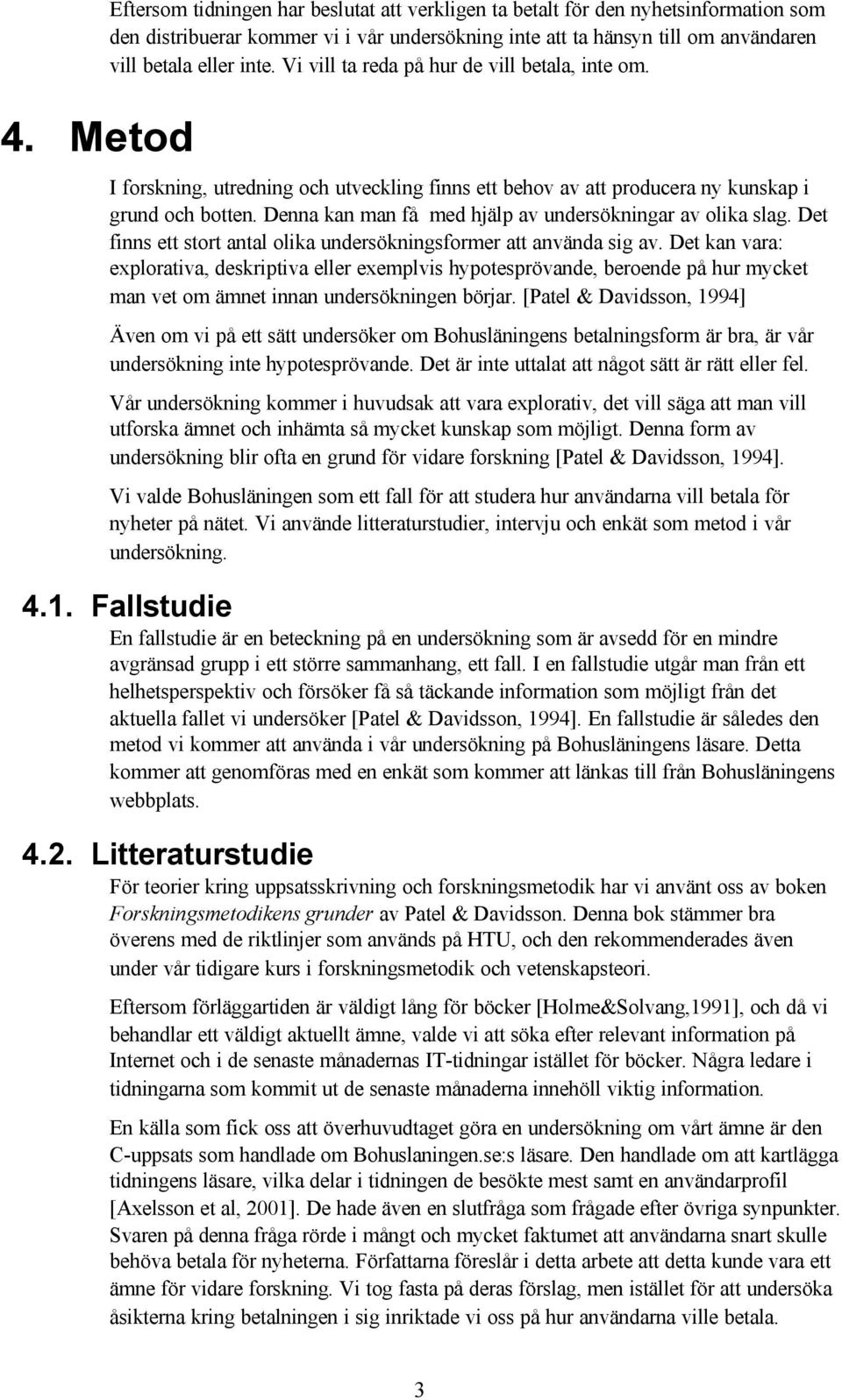 Eftersom tidningen har beslutat att verkligen ta betalt för den nyhetsinformation som den distribuerar kommer vi i vår undersökning inte att ta hänsyn till om användaren vill betala eller inte. Vi vill ta reda på hur de vill betala, inte om.

4. Metod

I forskning, utredning och utveckling finns ett behov av att producera ny kunskap i grund och botten. Denna kan man få med hjälp av undersökningar av olika slag. Det finns ett stort antal olika undersökningsformer att använda sig av. Det kan vara: explorativa, deskriptiva eller exemplvis hypotesprövande, beroende på hur mycket man vet om ämnet innan undersökningen börjar. [Patel & Davidsson, 1994]

Även om vi på ett sätt undersöker om Bohusläningens betalningsform är bra, är vår undersökning inte hypotesprövande. Det är inte uttalat att något sätt är rätt eller fel.

Vår undersökning kommer i huvudsak att vara explorativ, det vill säga att man vill utforska ämnet och inhämta så mycket kunskap som möjligt. Denna form av undersökning blir ofta en grund för vidare forskning [Patel & Davidsson, 1994].

Vi valde Bohusläningen som ett fall för att studera hur användarna vill betala för nyheter på nätet. Vi använde litteraturstudier, intervju och enkät som metod i vår undersökning.

4.1. Fallstudie

En fallstudie är en beteckning på en undersökning som är avsedd för en mindre avgränsad grupp i ett större sammanhang, ett fall. I en fallstudie utgår man från ett helhetsperspektiv och försöker få så täckande information som möjligt från det aktuella fallet vi undersöker [Patel & Davidsson, 1994]. En fallstudie är således den metod vi kommer att använda i vår undersökning på Bohusläningens läsare. Detta kommer att genomföras med en enkät som kommer att länkas till från Bohusläningens webbplats.

4.2. Litteraturstudie

För teorier kring uppsatsskrivning och forskningsmetodik har vi använt oss av boken Forskningsmetodikens grunder av Patel & Davidsson. Denna bok stämmer bra överens med de riktlinjer som används på HTU, och den rekommenderades även under vår tidigare kurs i forskningsmetodik och vetenskapsteori.

Eftersom förläggartiden är väldigt lång för böcker [Holme&Solvang,1991], och då vi behandlar ett väldigt aktuellt ämne, valde vi att söka efter relevant information på Internet och i de senaste månadernas IT-tidningar istället för böcker. Några ledare i tidningarna som kommit ut de senaste månaderna innehöll viktig information.

En källa som fick oss att överhuvudtaget göra en undersökning om vårt ämne är den C-uppsats som handlade om Bohuslaningen.se:s läsare. Den handlade om att kartlägga tidningens läsare, vilka delar i tidningen de besökte mest samt en användarprofil [Axelsson et al, 2001]. De hade även en slutfråga som frågade efter övriga synpunkter. Svaren på denna fråga rörde i mångt och mycket faktumet att användarna snart skulle behöva betala för nyheterna. Författarna föreslår i detta arbete att detta kunde vara ett ämne för vidare forskning. Vi tog fasta på deras förslag, men istället för att undersöka åsikterna kring betalningen i sig inriktade vi oss på hur användarna ville betala.

3